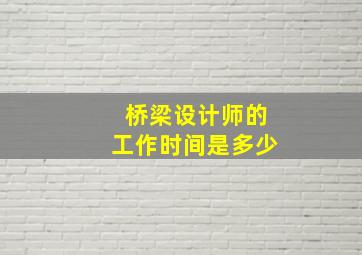 桥梁设计师的
工作时间是多少